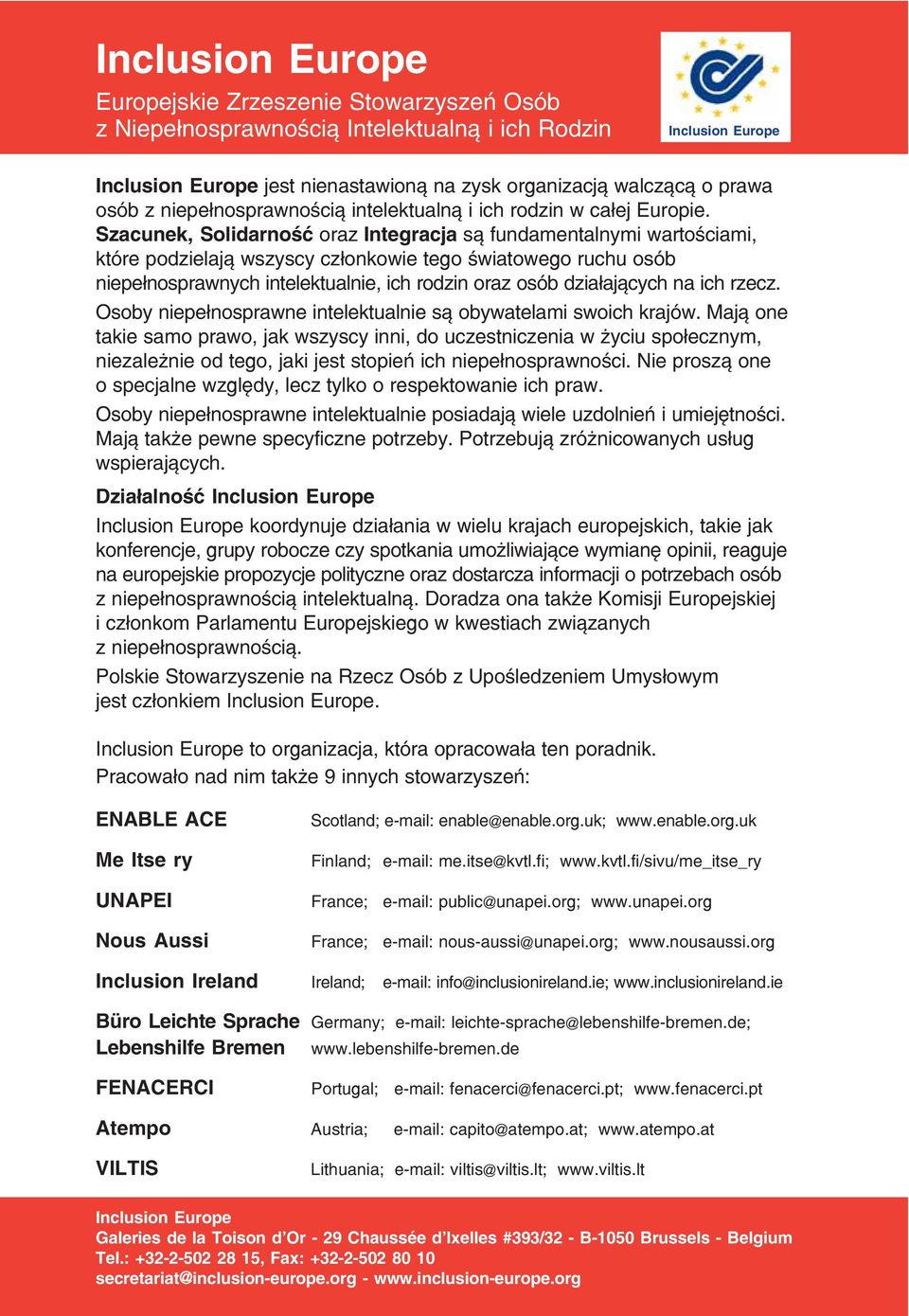 Inclusion Europe
Europejskie Zrzeszenie Stowarzyszeń Osób z Niepełnosprawnością Intelektualną i ich Rodzin

Inclusion Europe

Inclusion Europe jest nienastawioną na zysk organizacją walczącą o prawa osób z niepełnosprawnością intelektualną i ich rodzin w całej Europie. Szacunek, Solidarność oraz Integracja są fundamentalnymi wartościami, które podzielają wszyscy członkowie tego światowego ruchu osób niepełnosprawnych intelektualnie, ich rodzin oraz osób działających na ich rzecz.

Osoby niepełnosprawne intelektualnie są obywatelami swoich krajów. Mają one takie samo prawo, jak wszyscy inni, do uczestniczenia w życiu społecznym, niezależnie od tego, jaki jest stopień ich niepełnosprawności. Nie proszą one o specjalne względy, lecz tylko o respektowanie ich praw.

Osoby niepełnosprawne intelektualnie posiadają wiele uzdolnień i umiejętności. Mają także pewne specyficzne potrzeby. Potrzebują zróżnicowanych usług wspierających.

Działalność Inclusion Europe

Inclusion Europe koordynuje działania w wielu krajach europejskich, takie jak konferencje, grupy robocze czy spotkania umożliwiające wymianę opinii, reaguje na europejskie propozycje polityczne oraz dostarcza informacji o potrzebach osób z niepełnosprawnością intelektualną. Doradza ona także Komisji Europejskiej i członkom Parlamentu Europejskiego w kwestiach związanych z niepełnosprawnością.

Polskie Stowarzyszenie na Rzecz Osób z Upośledzeniem Umysłowym jest członkiem Inclusion Europe.

Inclusion Europe to organizacja, która opracowała ten poradnik. Pracowało nad nim także 9 innych stowarzyszeń:

| | |
|---|---|
| ENABLE ACE | Scotland; e-mail: enable@enable.org.uk; www.enable.org.uk |
| Me Itse ry | Finland; e-mail: me.itse@kvtl.fi; www.kvtl.fi/sivu/me_itse_ry |
| UNAPEI | France; e-mail: public@unapei.org; www.unapei.org |
| Nous Aussi | France; e-mail: nous-aussi@unapei.org; www.nousaussi.org |
| Inclusion Ireland | Ireland; e-mail: info@inclusionireland.ie; www.inclusionireland.ie |
| Büro Leichte Sprache Lebenshilfe Bremen | Germany; e-mail: leichte-sprache@lebenshilfe-bremen.de; www.lebenshilfe-bremen.de |
| FENACERCI | Portugal; e-mail: fenacerci@fenacerci.pt; www.fenacerci.pt |
| Atempo | Austria; e-mail: capito@atempo.at; www.atempo.at |
| VILTIS | Lithuania; e-mail: viltis@viltis.lt; www.viltis.lt |

Inclusion Europe
Galeries de la Toison d'Or - 29 Chaussée d'Ixelles #393/32 - B-1050 Brussels - Belgium
Tel.: +32-2-502 28 15, Fax: +32-2-502 80 10
secretariat@inclusion-europe.org - www.inclusion-europe.org